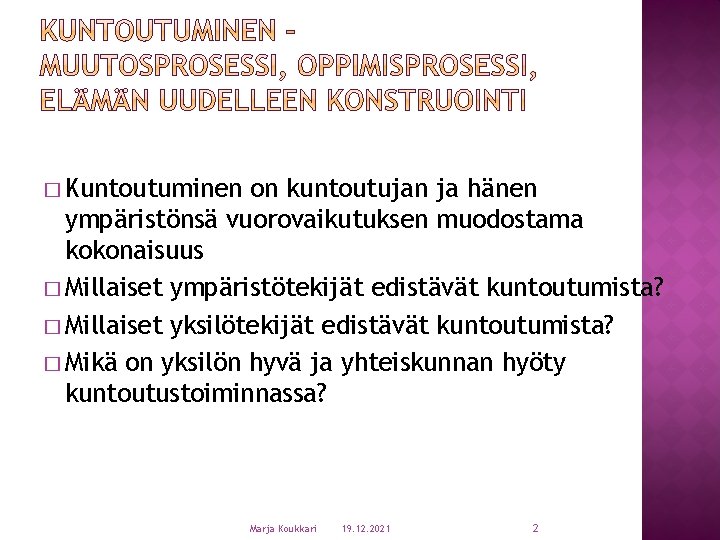 KUNTOUTUMINEN – MUUTOSPROSESSI, OPPIMISPROSESSI, ELÄMÄN UUDELLEEN KONSTRUOINTI

□ Kuntoutuminen on kuntoutujan ja hänen ympäristönsä vuorovaikutuksen muodostama kokonaisuus
□ Millaiset ympäristötekijät edistävät kuntoutumista?
□ Millaiset yksilötekijät edistävät kuntoutumista?
□ Mikä on yksilön hyvä ja yhteiskunnan hyöty kuntoutustoiminnassa?

Marja Koukkari 19.12.2021 2